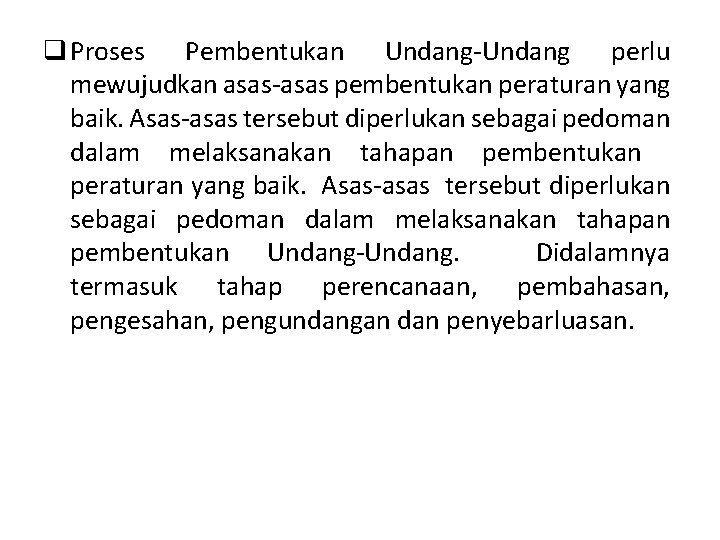 ❑ Proses Pembentukan Undang-Undang perlu mewujudkan asas-asas pembentukan peraturan yang baik. Asas-asas tersebut diperlukan sebagai pedoman dalam melaksanakan tahapan pembentukan peraturan yang baik. Asas-asas tersebut diperlukan sebagai pedoman dalam melaksanakan tahapan pembentukan Undang-Undang. Didalamnya termasuk tahap perencanaan, pembahasan, pengesahan, pengundangan dan penyebarluasan.